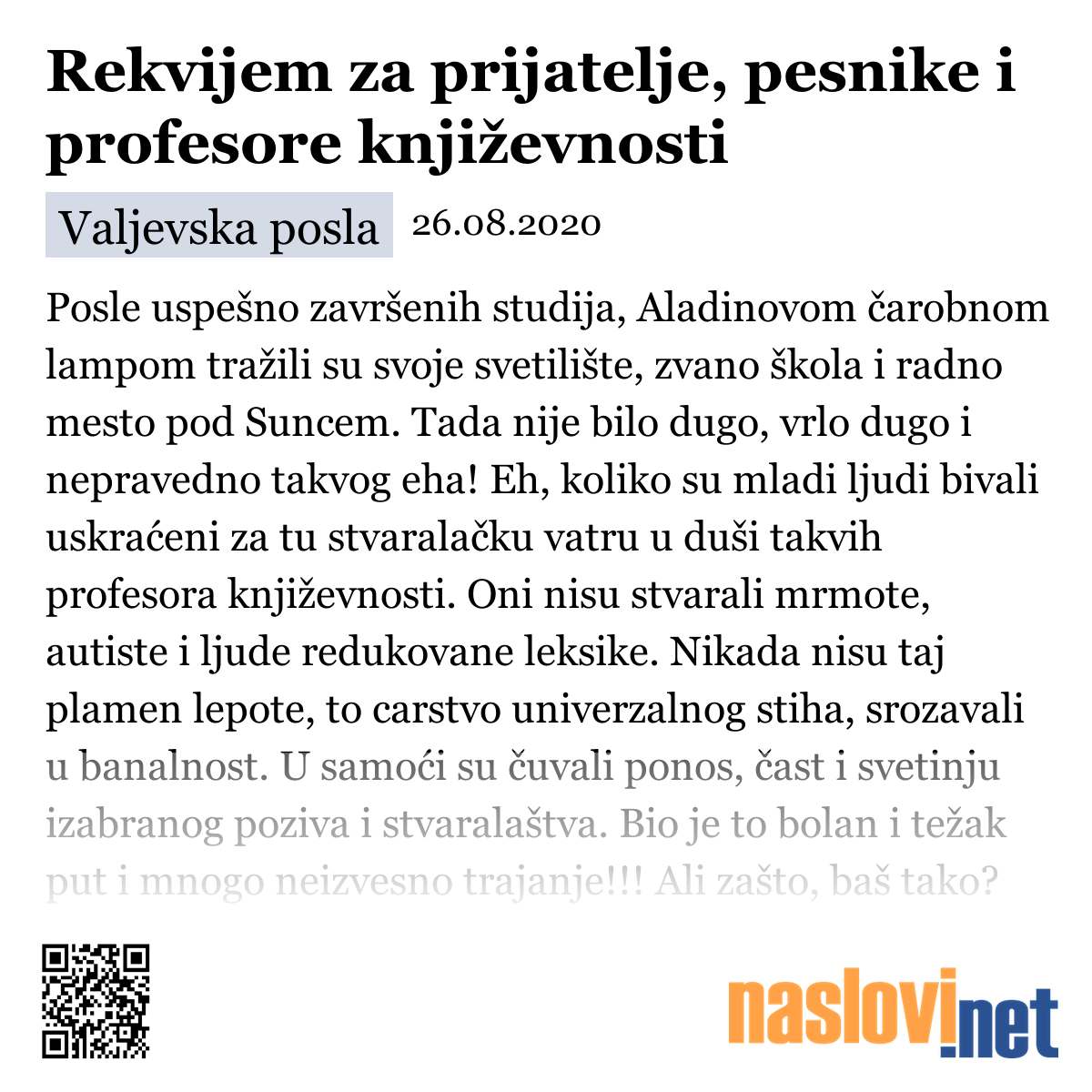 Rekvijem za prijatelje, pesnike i profesore književnosti

Valjevska posla 26.08.2020

Posle uspešno završenih studija, Aladinovom čarobnom lampom tražili su svoje svetilište, zvano škola i radno mesto pod Suncem. Tada nije bilo dugo, vrlo dugo i nepravedno takvog eha! Eh, koliko su mladi ljudi bivali uskraćeni za tu stvaralačku vatru u duši takvih profesora književnosti. Oni nisu stvarali mrmote, autiste i ljude redukovane leksike. Nikada nisu taj plamen lepote, to carstvo univerzalnog stiha, srozavali u banalnost. U samoći su čuvali ponos, čast i svetinju izabranog poziva i stvaralaštva. Bio je to bolan i težak put i mnogo neizvesno trajanje!!! Ali zašto, baš tako?

naslovi.net